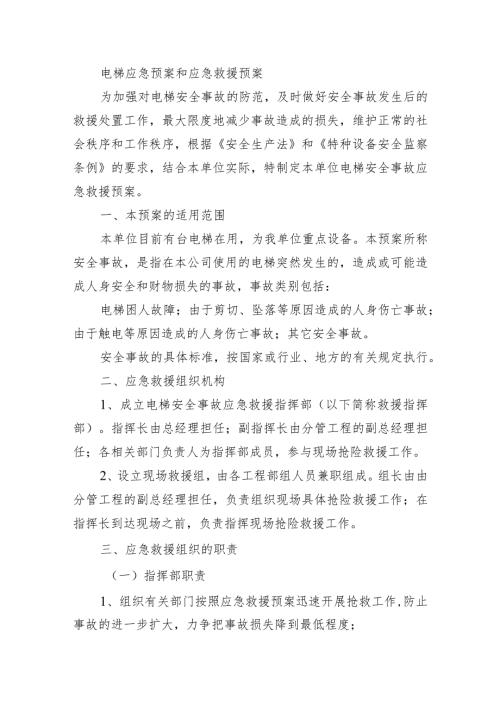 电梯应急预案和应急救援预案

为加强对电梯安全事故的防范，及时做好安全事故发生后的救援处置工作，最大限度地减少事故造成的损失，维护正常的社会秩序和工作秩序，根据《安全生产法》和《特种设备安全监察条例》的要求，结合本单位实际，特制定本单位电梯安全事故应急救援预案。

一、本预案的适用范围

本单位目前有台电梯在用，为我单位重点设备。本预案所称安全事故，是指在本公司使用的电梯突然发生的，造成或可能造成人身安全和财物损失的事故，事故类别包括：

电梯困人故障；由于剪切、坠落等原因造成的人身伤亡事故；由于触电等原因造成的人身伤亡事故；其它安全事故。

安全事故的具体标准，按国家或行业、地方的有关规定执行。

二、应急救援组织机构

1、成立电梯安全事故应急救援指挥部（以下简称救援指挥部）。指挥长由总经理担任；副指挥长由分管工程的副总经理担任；各相关部门负责人为指挥部成员，参与现场抢险救援工作。

2、设立现场救援组，由各工程部组人员兼职组成。组长由由分管工程的副总经理担任，负责组织现场具体抢险救援工作；在指挥长到达现场之前，负责指挥现场抢险救援工作。

三、应急救援组织的职责

（一）指挥部职责

1、组织有关部门按照应急救援预案迅速开展抢救工作，防止事故的进一步扩大，力争把事故损失降到最低程度；